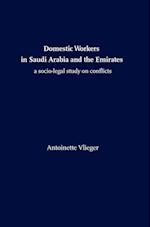 Domestic Workers
in Saudi Arabia and the Emirates
a socio-legal study on conflicts

Antoinette Vlieger